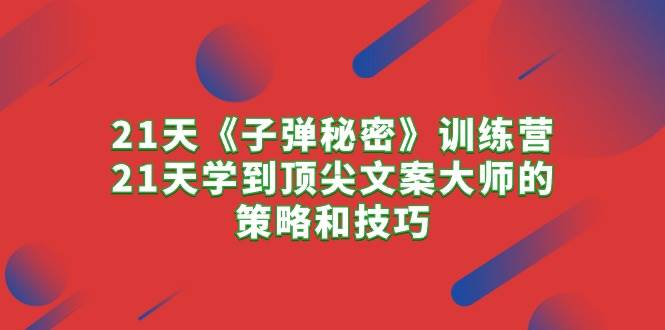 21天《子弹秘密》训练营
21天学到顶尖文案大师的
策略和技巧